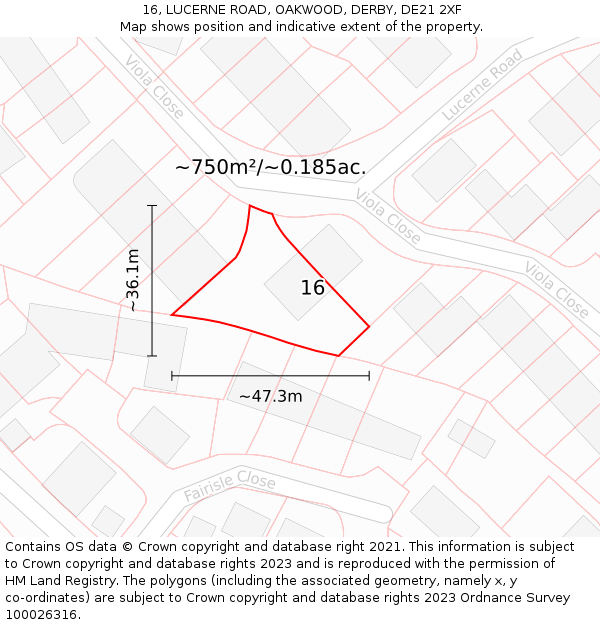 16, LUCERNE ROAD, OAKWOOD, DERBY, DE21 2XF
Map shows position and indicative extent of the property.

Viola Close

Lucerne Road

~750m²/~0.185ac.

Viola Close

Viola Close

~36.1m

16

~47.3m

Fairisle Close

Contains OS data © Crown copyright and database right 2021. This information is subject to Crown copyright and database rights 2023 and is reproduced with the permission of HM Land Registry. The polygons (including the associated geometry, namely x, y co-ordinates) are subject to Crown copyright and database rights 2023 Ordnance Survey 100026316.